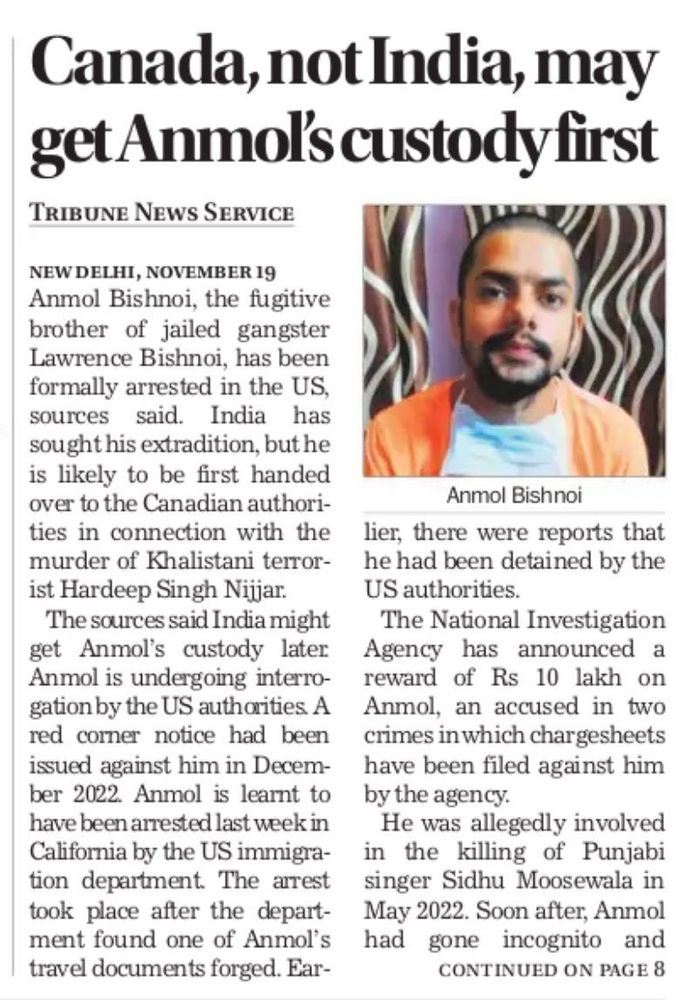 Canada, not India, may get Anmol's custody first

TRIBUNE NEWS SERVICE

NEW DELHI, NOVEMBER 19
Anmol Bishnoi, the fugitive brother of jailed gangster Lawrence Bishnoi, has been formally arrested in the US, sources said. India has sought his extradition, but he is likely to be first handed over to the Canadian authorities in connection with the murder of Khalistani terrorist Hardeep Singh Nijjar.

The sources said India might get Anmol's custody later. Anmol is undergoing interrogation by the US authorities. A red corner notice had been issued against him in December 2022. Anmol is learnt to have been arrested last week in California by the US immigration department. The arrest took place after the department found one of Anmol's travel documents forged. Earlier, there were reports that he had been detained by the US authorities.

Anmol Bishnoi

The National Investigation Agency has announced a reward of Rs 10 lakh on Anmol, an accused in two crimes in which chargesheets have been filed against him by the agency.

He was allegedly involved in the killing of Punjabi singer Sidhu Moosewala in May 2022. Soon after, Anmol had gone incognito and

CONTINUED ON PAGE 8